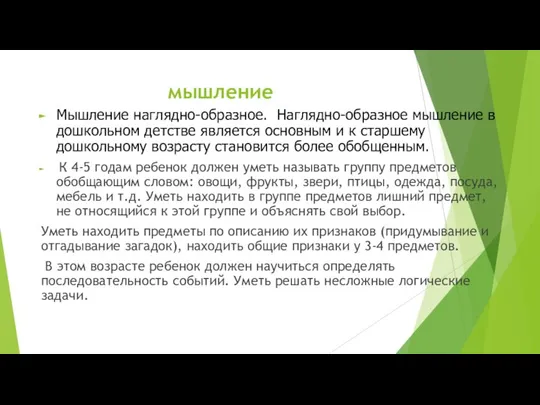 мышление

Мышление наглядно-образное. Наглядно-образное мышление в дошкольном детстве является основным и к старшему дошкольному возрасту становится более обобщенным.

К 4-5 годам ребенок должен уметь называть группу предметов обобщающим словом: овощи, фрукты, звери, птицы, одежда, посуда, мебель и т.д. Уметь находить в группе предметов лишний предмет, не относящийся к этой группе и объяснять свой выбор.

Уметь находить предметы по описанию их признаков (придумывание и отгадывание загадок), находить общие признаки у 3-4 предметов.

В этом возрасте ребенок должен научиться определять последовательность событий. Уметь решать несложные логические задачи.